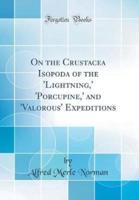 Forgotten Books

On the Crustacea Isopoda of the 'Lightning,' 'Porcupine,' and 'Valorous' Expeditions

by

Alfred Merle Norman